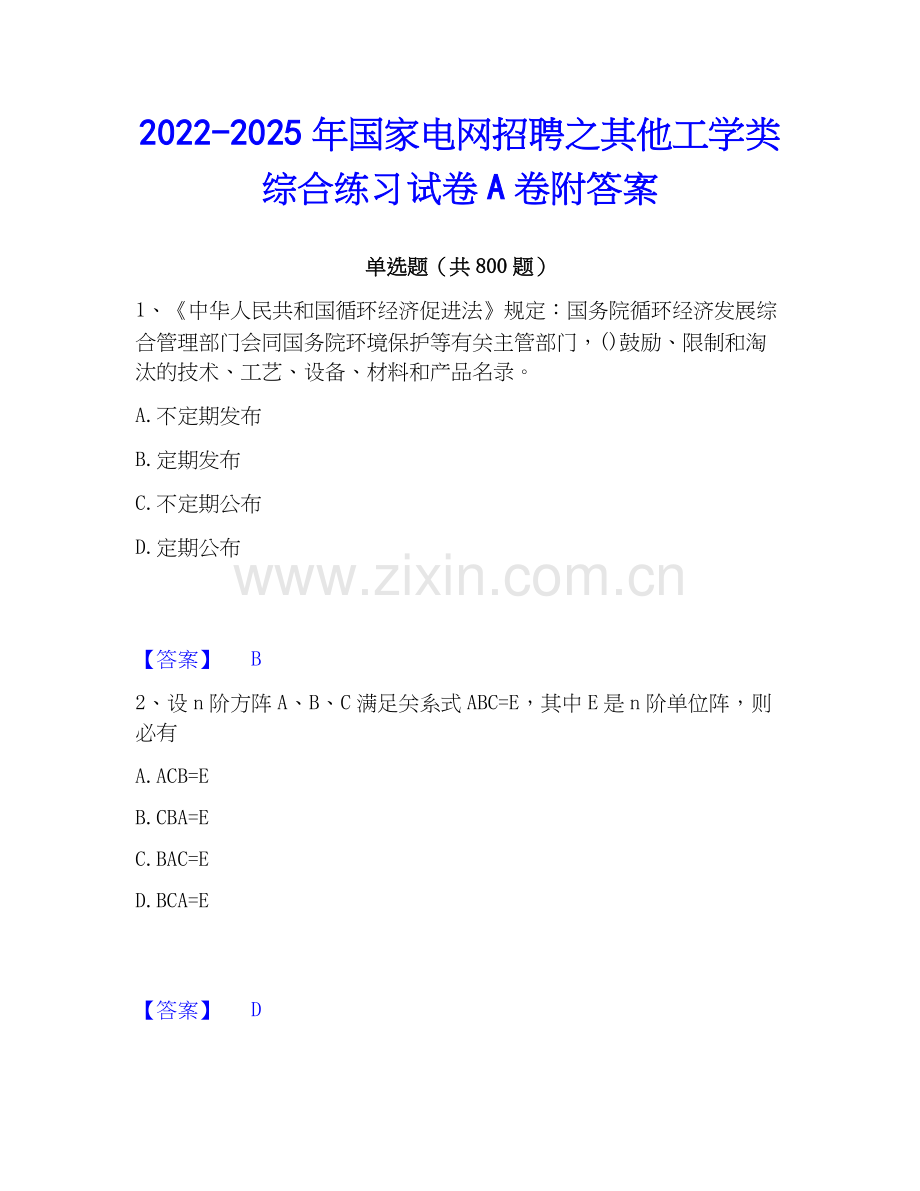 2022-2025年国家电网招聘之其他工学类综合练习试卷A卷附答案

单选题（共800题）

1、《中华人民共和国循环经济促进法》规定：国务院循环经济发展综合管理部门会同国务院环境保护等有关主管部门，()鼓励、限制和淘汰的技术、工艺、设备、材料和产品名录。

A.不定期发布

B.定期发布

C.不定期公布

D.定期公布

【答案】 B

2、设n阶方阵A、B、C满足关系式ABC=E，其中E是n阶单位阵，则必有

A.ACB=E

B.CBA=E

C.BAC=E

D.BCA=E

【答案】 D

www.zixin.com.cn